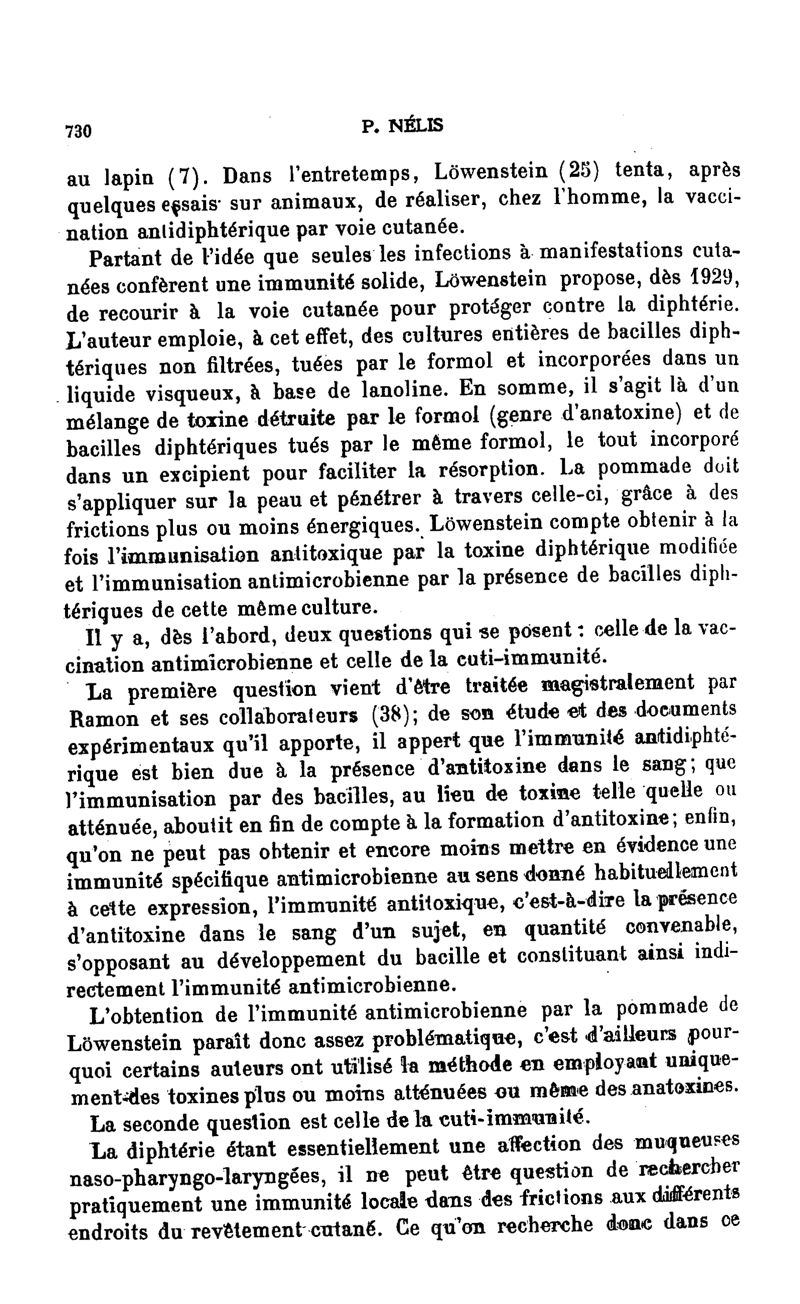 730 P. NÉLIS

au lapin (7). Dans l'entretemps, Löwenstein (25) tenta, après quelques essais sur animaux, de réaliser, chez l'homme, la vaccination antidiphtérique par voie cutanée.

Partant de l'idée que seules les infections à manifestations cutanées confèrent une immunité solide, Löwenstein propose, dès 1929, de recourir à la voie cutanée pour protéger contre la diphtérie. L'auteur emploie, à cet effet, des cultures entières de bacilles diphtériques non filtrées, tuées par le formol et incorporées dans un liquide visqueux, à base de lanoline. En somme, il s'agit là d'un mélange de toxine détruite par le formol (genre d'anatoxine) et de bacilles diphtériques tués par le même formol, le tout incorporé dans un excipient pour faciliter la résorption. La pommade doit s'appliquer sur la peau et pénétrer à travers celle-ci, grâce à des frictions plus ou moins énergiques. Löwenstein compte obtenir à la fois l'immunisation antitoxique par la toxine diphtérique modifiée et l'immunisation antimicrobienne par la présence de bacilles diphtériques de cette même culture.

Il y a, dès l'abord, deux questions qui se posent : celle de la vaccination antimicrobienne et celle de la cuti-immunité.

La première question vient d'être traitée magistralement par Ramon et ses collaborateurs (38); de son étude et des documents expérimentaux qu'il apporte, il appert que l'immunité antidiphtérique est bien due à la présence d'antitoxine dans le sang; que l'immunisation par des bacilles, au lieu de toxine telle quelle ou atténuée, aboutit en fin de compte à la formation d'antitoxine; enfin, qu'on ne peut pas obtenir et encore moins mettre en évidence une immunité spécifique antimicrobienne au sens donné habituellement à cette expression, l'immunité antitoxique, c'est-à-dire la présence d'antitoxine dans le sang d'un sujet, en quantité convenable, s'opposant au développement du bacille et constituant ainsi indirectement l'immunité antimicrobienne.

L'obtention de l'immunité antimicrobienne par la pommade de Löwenstein paraît donc assez problématique, c'est d'ailleurs pourquoi certains auteurs ont utilisé la méthode en employant uniquement des toxines plus ou moins atténuées ou même des anatoxines.

La seconde question est celle de la cuti-immunité.

La diphtérie étant essentiellement une affection des muqueuses naso-pharyngo-laryngées, il ne peut être question de rechercher pratiquement une immunité locale dans des frictions aux différents endroits du revêtement cutané. Ce qu'on recherche donc dans ce